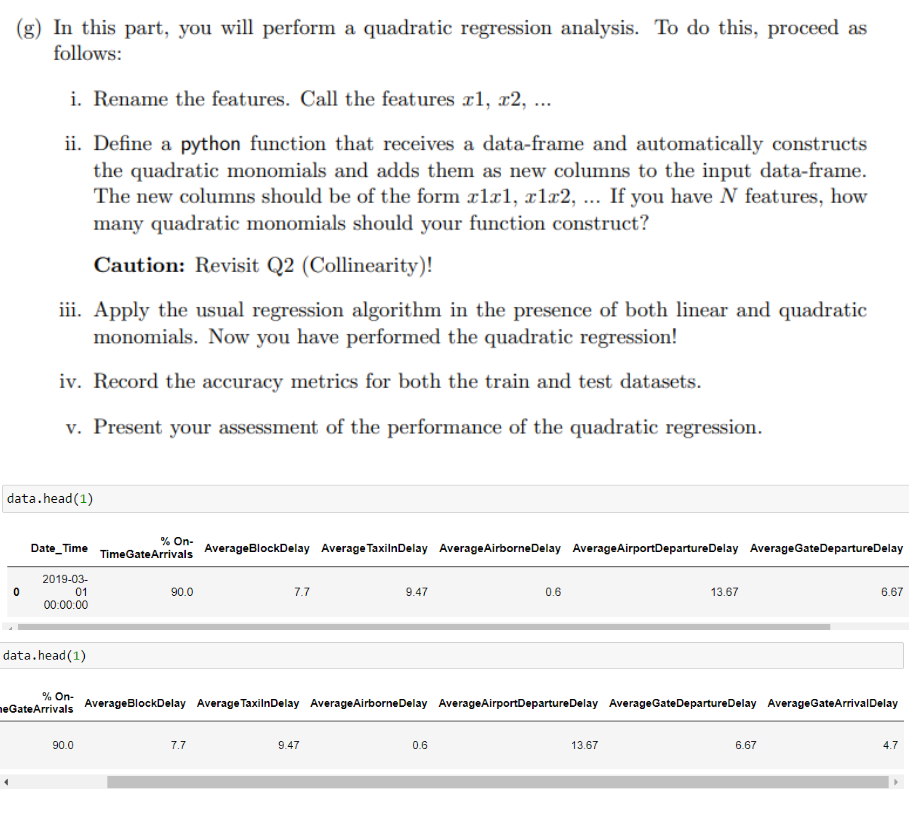 (g) In this part, you will perform a quadratic regression analysis. To do this, proceed as follows:

i. Rename the features. Call the features $x1$, $x2$, ...

ii. Define a python function that receives a data-frame and automatically constructs the quadratic monomials and adds them as new columns to the input data-frame. The new columns should be of the form $x1x1$, $x1x2$, ... If you have $N$ features, how many quadratic monomials should your function construct?

Caution: Revisit Q2 (Collinearity)!

iii. Apply the usual regression algorithm in the presence of both linear and quadratic monomials. Now you have performed the quadratic regression!

iv. Record the accuracy metrics for both the train and test datasets.

v. Present your assessment of the performance of the quadratic regression.

data.head(1)

| | Date_Time | % On-TimeGateArrivals | AverageBlockDelay | AverageTaxiInDelay | AverageAirborneDelay | AverageAirportDepartureDelay | AverageGateDepartureDelay |
|---|---|---|---|---|---|---|---|
| 0 | 2019-03-01 00:00:00 | 90.0 | 7.7 | 9.47 | 0.6 | 13.67 | 6.67 |

data.head(1)

| % On-eGateArrivals | AverageBlockDelay | AverageTaxiInDelay | AverageAirborneDelay | AverageAirportDepartureDelay | AverageGateDepartureDelay | AverageGateArrivalDelay |
|---|---|---|---|---|---|---|
| 90.0 | 7.7 | 9.47 | 0.6 | 13.67 | 6.67 | 4.7 |